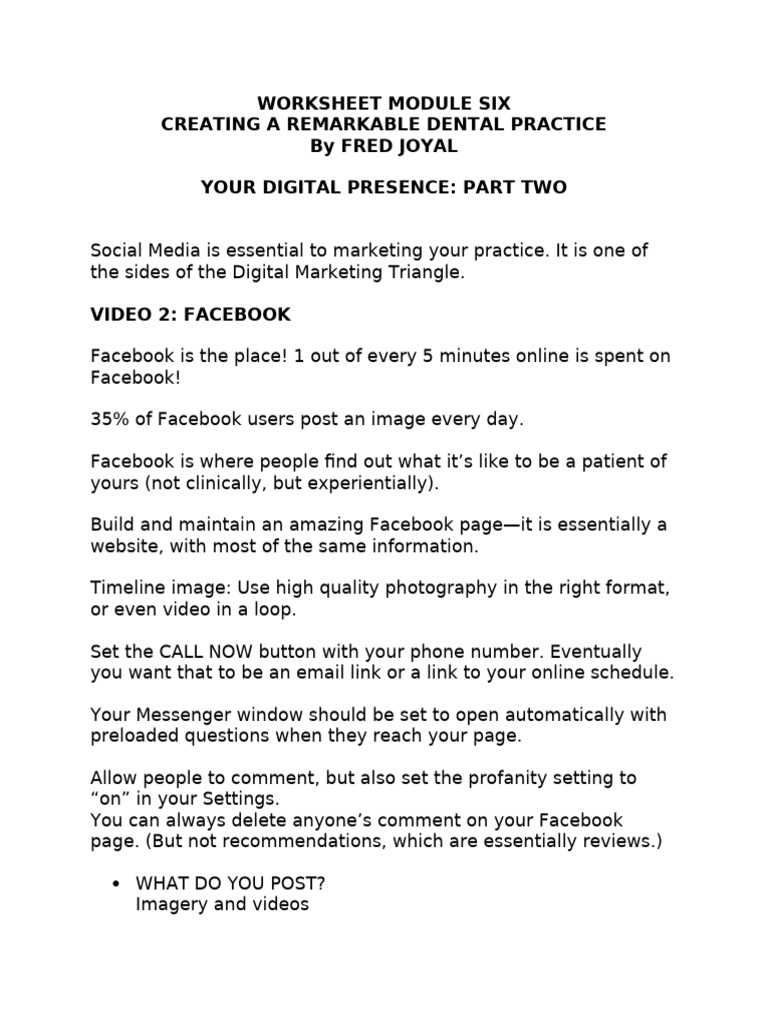 WORKSHEET MODULE SIX
CREATING A REMARKABLE DENTAL PRACTICE
By FRED JOYAL

YOUR DIGITAL PRESENCE: PART TWO

Social Media is essential to marketing your practice. It is one of the sides of the Digital Marketing Triangle.

VIDEO 2: FACEBOOK

Facebook is the place! 1 out of every 5 minutes online is spent on Facebook!

35% of Facebook users post an image every day.

Facebook is where people find out what it's like to be a patient of yours (not clinically, but experientially).

Build and maintain an amazing Facebook page—it is essentially a website, with most of the same information.

Timeline image: Use high quality photography in the right format, or even video in a loop.

Set the CALL NOW button with your phone number. Eventually you want that to be an email link or a link to your online schedule.

Your Messenger window should be set to open automatically with preloaded questions when they reach your page.

Allow people to comment, but also set the profanity setting to "on" in your Settings.
You can always delete anyone's comment on your Facebook page. (But not recommendations, which are essentially reviews.)

• WHAT DO YOU POST?
Imagery and videos